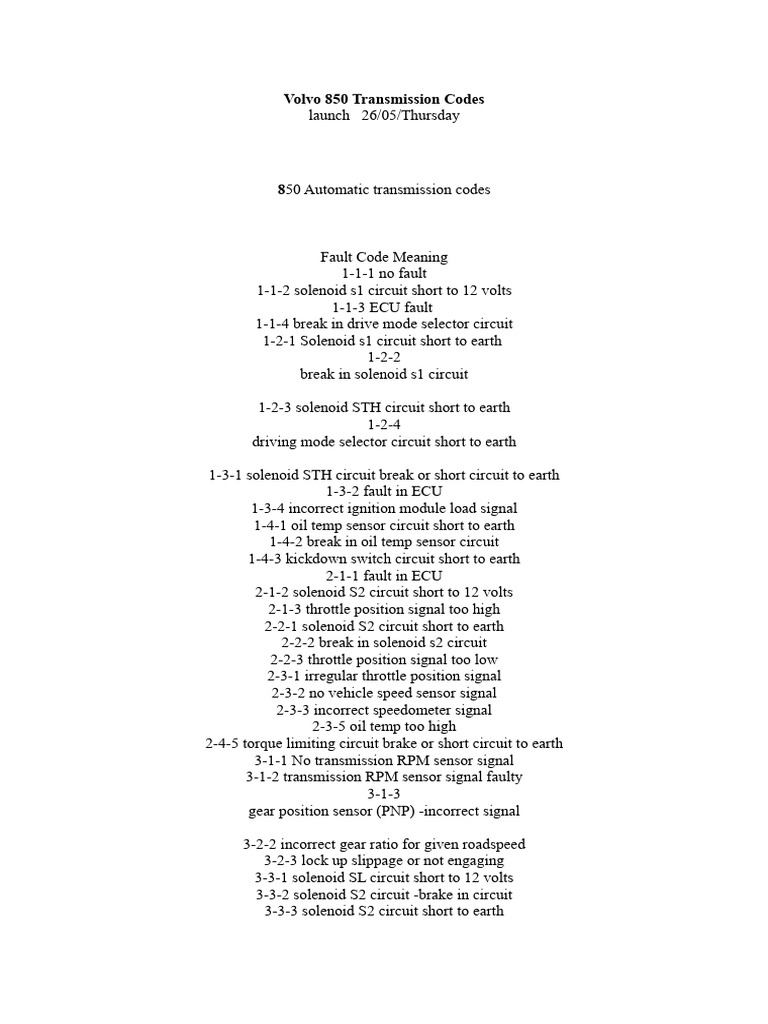 Volvo 850 Transmission Codes
launch 26/05/Thursday

850 Automatic transmission codes

Fault Code Meaning
1-1-1 no fault
1-1-2 solenoid s1 circuit short to 12 volts
1-1-3 ECU fault
1-1-4 break in drive mode selector circuit
1-2-1 Solenoid s1 circuit short to earth
1-2-2
break in solenoid s1 circuit

1-2-3 solenoid STH circuit short to earth
1-2-4
driving mode selector circuit short to earth

1-3-1 solenoid STH circuit break or short circuit to earth
1-3-2 fault in ECU
1-3-4 incorrect ignition module load signal
1-4-1 oil temp sensor circuit short to earth
1-4-2 break in oil temp sensor circuit
1-4-3 kickdown switch circuit short to earth
2-1-1 fault in ECU
2-1-2 solenoid S2 circuit short to 12 volts
2-1-3 throttle position signal too high
2-2-1 solenoid S2 circuit short to earth
2-2-2 break in solenoid s2 circuit
2-2-3 throttle position signal too low
2-3-1 irregular throttle position signal
2-3-2 no vehicle speed sensor signal
2-3-3 incorrect speedometer signal
2-3-5 oil temp too high
2-4-5 torque limiting circuit brake or short circuit to earth
3-1-1 No transmission RPM sensor signal
3-1-2 transmission RPM sensor signal faulty
3-1-3
gear position sensor (PNP) -incorrect signal

3-2-2 incorrect gear ratio for given roadspeed
3-2-3 lock up slippage or not engaging
3-3-1 solenoid SL circuit short to 12 volts
3-3-2 solenoid S2 circuit -brake in circuit
3-3-3 solenoid S2 circuit short to earth